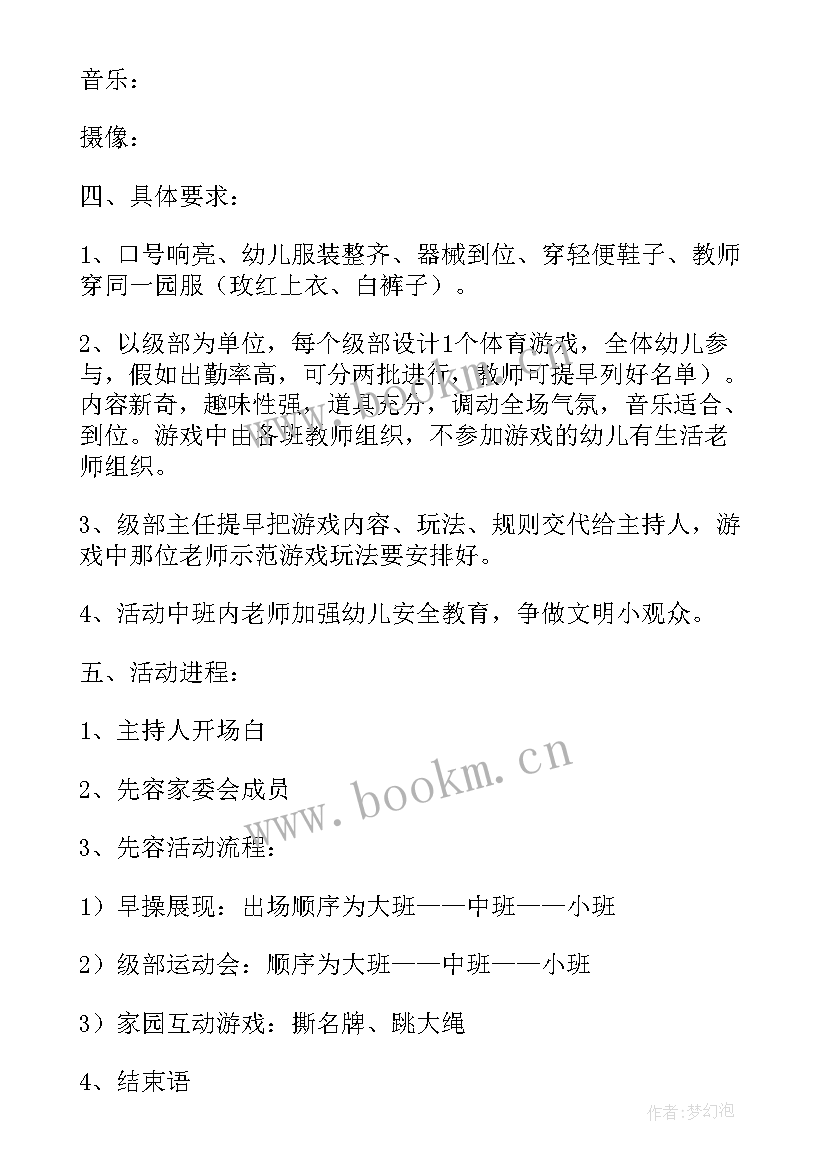 音乐：

摄像：

四、具体要求：

1、口号响亮、幼儿服装整齐、器械到位、穿轻便鞋子、教师穿同一园服（玫红上衣、白裤子）。

2、以级部为单位，每个级部设计1个体育游戏，全体幼儿参与，假如出勤率高，可分两批进行，教师可提早列好名单）。内容新奇，趣味性强，道具充分，调动全场气氛，音乐适合、到位。游戏中由各班教师组织，不参加游戏的幼儿有生活老师组织。

3、级部主任提早把游戏内容、玩法、规则交代给主持人，游戏中那位老师示范游戏玩法要安排好。

4、活动中班内老师加强幼儿安全教育，争做文明小观众。

五、活动进程：

1、主持人开场白

2、先容家委会成员

3、先容活动流程：

1）早操展现：出场顺序为大班——中班——小班

2）级部运动会：顺序为大班——中班——小班

3）家园互动游戏：撕名牌、跳大绳

4、结束语

www.bookm.cn

作者:梦幻泡